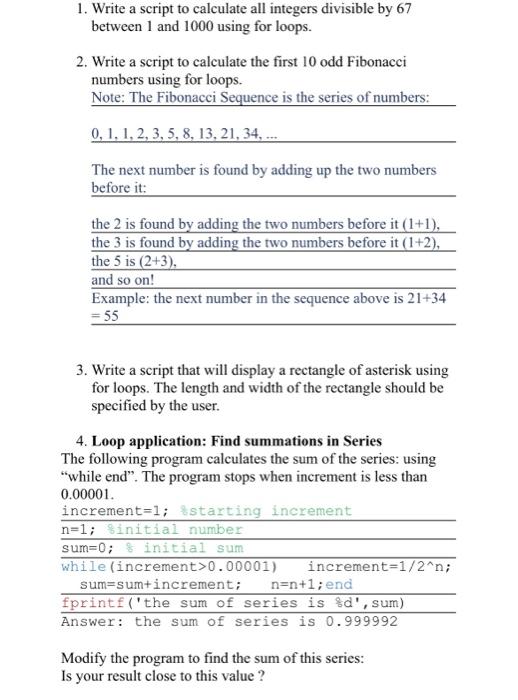 1. Write a script to calculate all integers divisible by 67 between 1 and 1000 using for loops.

2. Write a script to calculate the first 10 odd Fibonacci numbers using for loops.
Note: The Fibonacci Sequence is the series of numbers:

0, 1, 1, 2, 3, 5, 8, 13, 21, 34, ...

The next number is found by adding up the two numbers before it:

the 2 is found by adding the two numbers before it (1+1),
the 3 is found by adding the two numbers before it (1+2),
the 5 is (2+3),
and so on!
Example: the next number in the sequence above is 21+34 = 55

3. Write a script that will display a rectangle of asterisk using for loops. The length and width of the rectangle should be specified by the user.

4. **Loop application: Find summations in Series**
The following program calculates the sum of the series: using "while end". The program stops when increment is less than 0.00001.
increment=1; %starting increment
n=1; %initial number
sum=0; % initial sum
while(increment>0.00001) increment=1/2^n;
sum=sum+increment; n=n+1;end
fprintf('the sum of series is %d',sum)
Answer: the sum of series is 0.999992

Modify the program to find the sum of this series:
Is your result close to this value ?